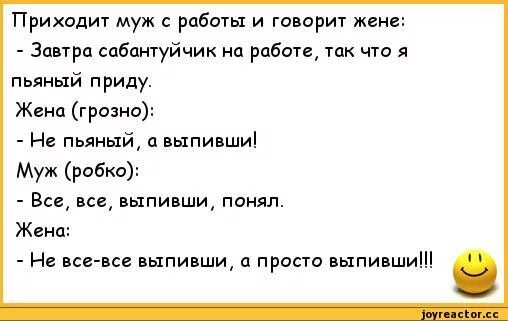 Приходит муж с работы и говорит жене:
- Завтра сабантуйчик на работе, так что я пьяный приду.
Жена (грозно):
- Не пьяный, а выпивши!
Муж (робко):
- Все, все, выпивши, понял.
Жена:
- Не все-все выпивши, а просто выпивши!!!

joyreactor.cc